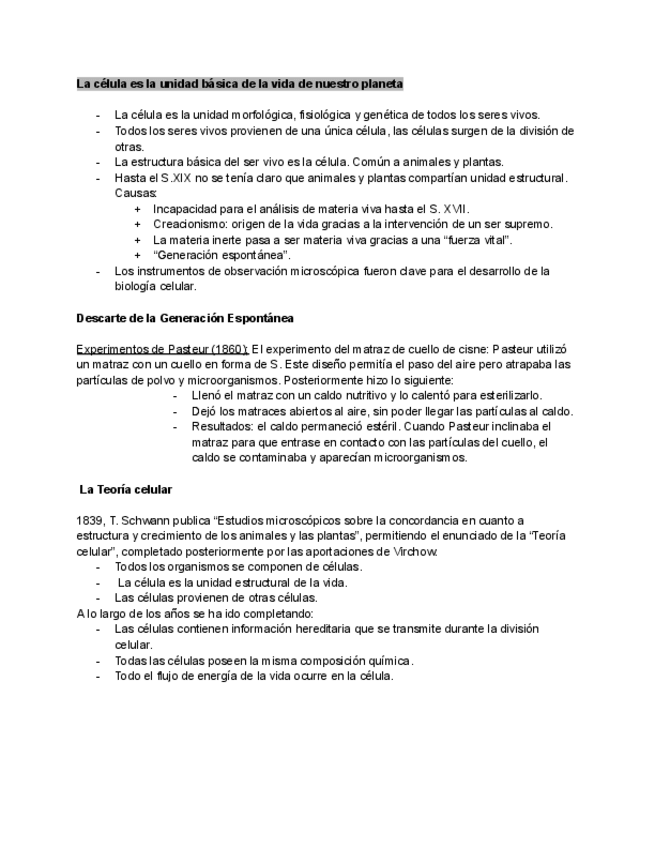 La célula es la unidad básica de la vida de nuestro planeta

- La célula es la unidad morfológica, fisiológica y genética de todos los seres vivos.
- Todos los seres vivos provienen de una única célula, las células surgen de la división de otras.
- La estructura básica del ser vivo es la célula. Común a animales y plantas.
- Hasta el S.XIX no se tenía claro que animales y plantas compartían unidad estructural. Causas:
  + Incapacidad para el análisis de materia viva hasta el S. XVII.
  + Creacionismo: origen de la vida gracias a la intervención de un ser supremo.
  + La materia inerte pasa a ser materia viva gracias a una “fuerza vital”.
  + “Generación espontánea”.
- Los instrumentos de observación microscópica fueron clave para el desarrollo de la biología celular.

Descarte de la Generación Espontánea

Experimentos de Pasteur (1860): El experimento del matraz de cuello de cisne: Pasteur utilizó un matraz con un cuello en forma de S. Este diseño permitía el paso del aire pero atrapaba las partículas de polvo y microorganismos. Posteriormente hizo lo siguiente:
- Llenó el matraz con un caldo nutritivo y lo calentó para esterilizarlo.
- Dejó los matraces abiertos al aire, sin poder llegar las partículas al caldo.
- Resultados: el caldo permaneció estéril. Cuando Pasteur inclinaba el matraz para que entrase en contacto con las partículas del cuello, el caldo se contaminaba y aparecían microorganismos.

La Teoría celular

1839, T. Schwann publica “Estudios microscópicos sobre la concordancia en cuanto a estructura y crecimiento de los animales y las plantas”, permitiendo el enunciado de la “Teoría celular”, completado posteriormente por las aportaciones de Virchow:
- Todos los organismos se componen de células.
- La célula es la unidad estructural de la vida.
- Las células provienen de otras células.
A lo largo de los años se ha ido completando:
- Las células contienen información hereditaria que se transmite durante la división celular.
- Todas las células poseen la misma composición química.
- Todo el flujo de energía de la vida ocurre en la célula.